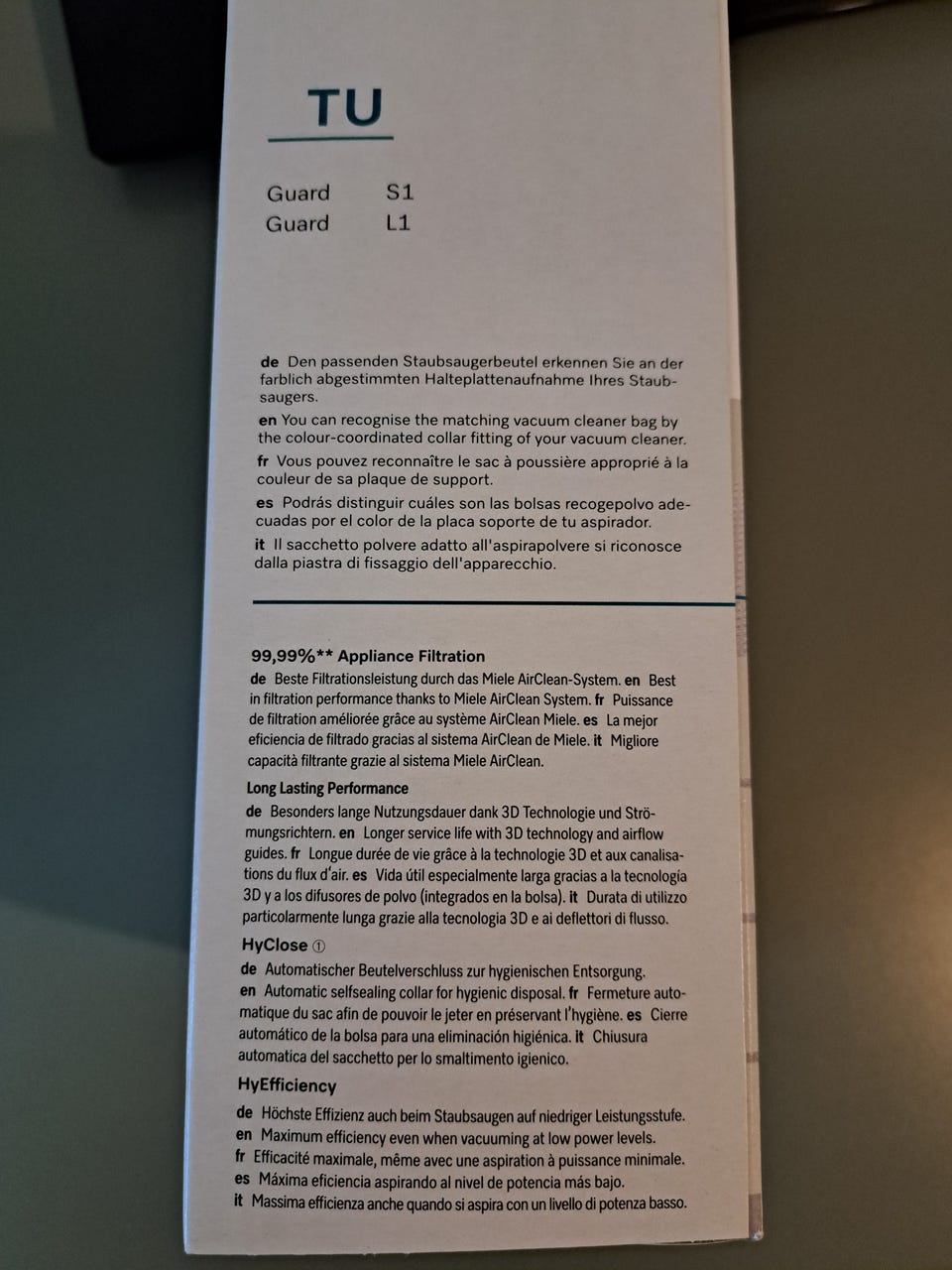 TU

Guard S1
Guard L1

de Den passenden Staubsaugerbeutel erkennen Sie an der farblich abgestimmten Halteplattenaufnahme Ihres Staubsaugers.
en You can recognise the matching vacuum cleaner bag by the colour-coordinated collar fitting of your vacuum cleaner.
fr Vous pouvez reconnaître le sac à poussière approprié à la couleur de sa plaque de support.
es Podrás distinguir cuáles son las bolsas recogepolvo adecuadas por el color de la placa soporte de tu aspirador.
it Il sacchetto polvere adatto all'aspirapolvere si riconosce dalla piastra di fissaggio dell'apparecchio.

99,99%** Appliance Filtration
de Beste Filtrationsleistung durch das Miele AirClean-System. en Best in filtration performance thanks to Miele AirClean System. fr Puissance de filtration améliorée grâce au système AirClean Miele. es La mejor eficiencia de filtrado gracias al sistema AirClean de Miele. it Migliore capacità filtrante grazie al sistema Miele AirClean.

Long Lasting Performance
de Besonders lange Nutzungsdauer dank 3D Technologie und Strömungsrichtern. en Longer service life with 3D technology and airflow guides. fr Longue durée de vie grâce à la technologie 3D et aux canalisations du flux d'air. es Vida útil especialmente larga gracias a la tecnología 3D y a los difusores de polvo (integrados en la bolsa). it Durata di utilizzo particolarmente lunga grazie alla tecnologia 3D e ai deflettori di flusso.

HyClose ①
de Automatischer Beutelverschluss zur hygienischen Entsorgung.
en Automatic selfsealing collar for hygienic disposal. fr Fermeture automatique du sac afin de pouvoir le jeter en préservant l'hygiène. es Cierre automático de la bolsa para una eliminación higiénica. it Chiusura automatica del sacchetto per lo smaltimento igienico.

HyEfficiency
de Höchste Effizienz auch beim Staubsaugen auf niedriger Leistungsstufe.
en Maximum efficiency even when vacuuming at low power levels.
fr Efficacité maximale, même avec une aspiration à puissance minimale.
es Máxima eficiencia aspirando al nivel de potencia más bajo.
it Massima efficienza anche quando si aspira con un livello di potenza basso.